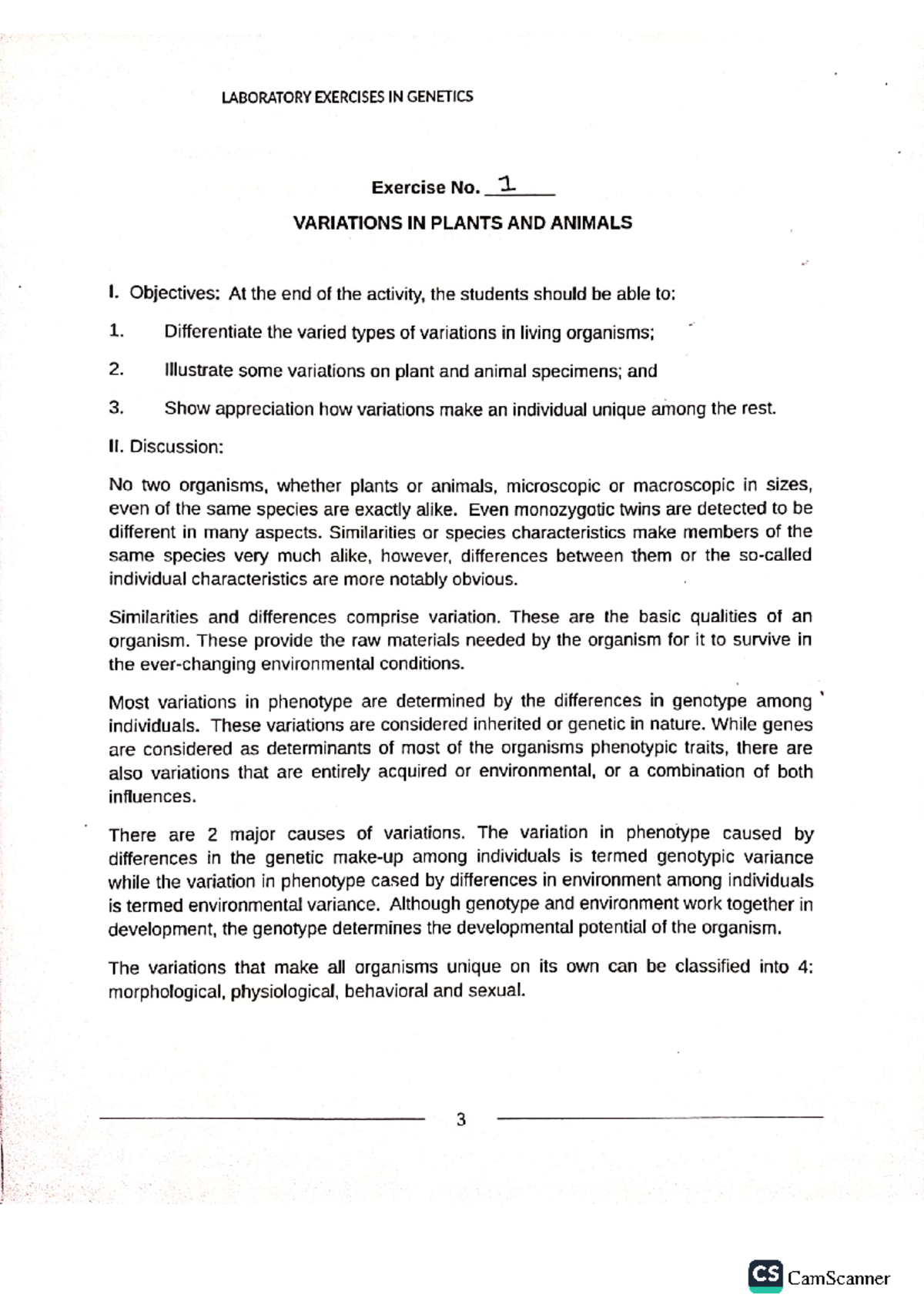 LABORATORY EXERCISES IN GENETICS

Exercise No. 1

VARIATIONS IN PLANTS AND ANIMALS

I. Objectives: At the end of the activity, the students should be able to:

1. Differentiate the varied types of variations in living organisms;

2. Illustrate some variations on plant and animal specimens; and

3. Show appreciation how variations make an individual unique among the rest.

II. Discussion:

No two organisms, whether plants or animals, microscopic or macroscopic in sizes, even of the same species are exactly alike. Even monozygotic twins are detected to be different in many aspects. Similarities or species characteristics make members of the same species very much alike, however, differences between them or the so-called individual characteristics are more notably obvious.

Similarities and differences comprise variation. These are the basic qualities of an organism. These provide the raw materials needed by the organism for it to survive in the ever-changing environmental conditions.

Most variations in phenotype are determined by the differences in genotype among individuals. These variations are considered inherited or genetic in nature. While genes are considered as determinants of most of the organisms phenotypic traits, there are also variations that are entirely acquired or environmental, or a combination of both influences.

There are 2 major causes of variations. The variation in phenotype caused by differences in the genetic make-up among individuals is termed genotypic variance while the variation in phenotype cased by differences in environment among individuals is termed environmental variance. Although genotype and environment work together in development, the genotype determines the developmental potential of the organism.

The variations that make all organisms unique on its own can be classified into 4: morphological, physiological, behavioral and sexual.

3

CS CamScanner